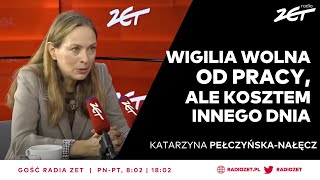 ZET

radio ZET

WIGILIA WOLNA OD PRACY, ALE KOSZTEM INNEGO DNIA

KATARZYNA PEŁCZYŃSKA-NAŁĘCZ

ZET

ZET

GOŚĆ RADIA ZET | PN-PT, 8:02 | 18:02

RADIOZET.PL RADIOZET